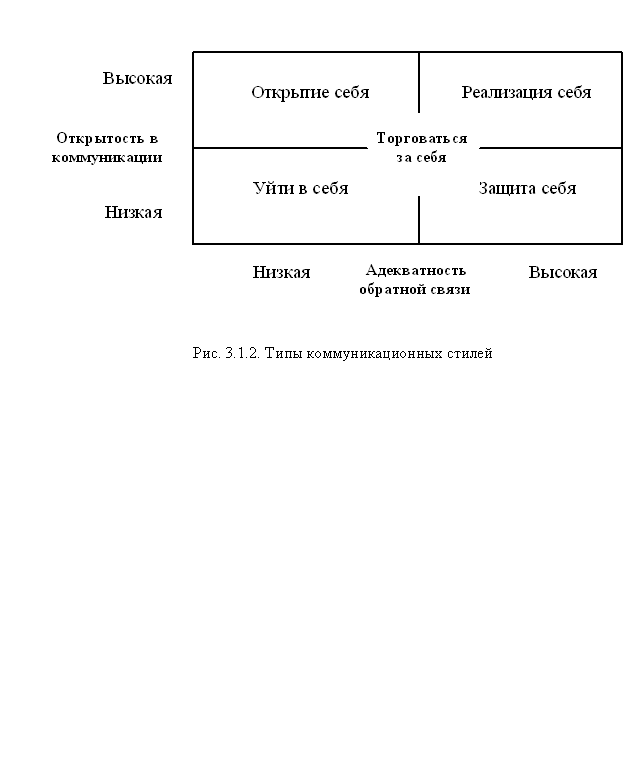 Высокая

Открытость в коммуникации

Низкая

Открытие себя

Реализация себя

Торговаться за себя

Уйти в себя

Защита себя

Низкая

Адекватность обратной связи

Высокая

Рис. 3.1.2. Типы коммуникационных стилей